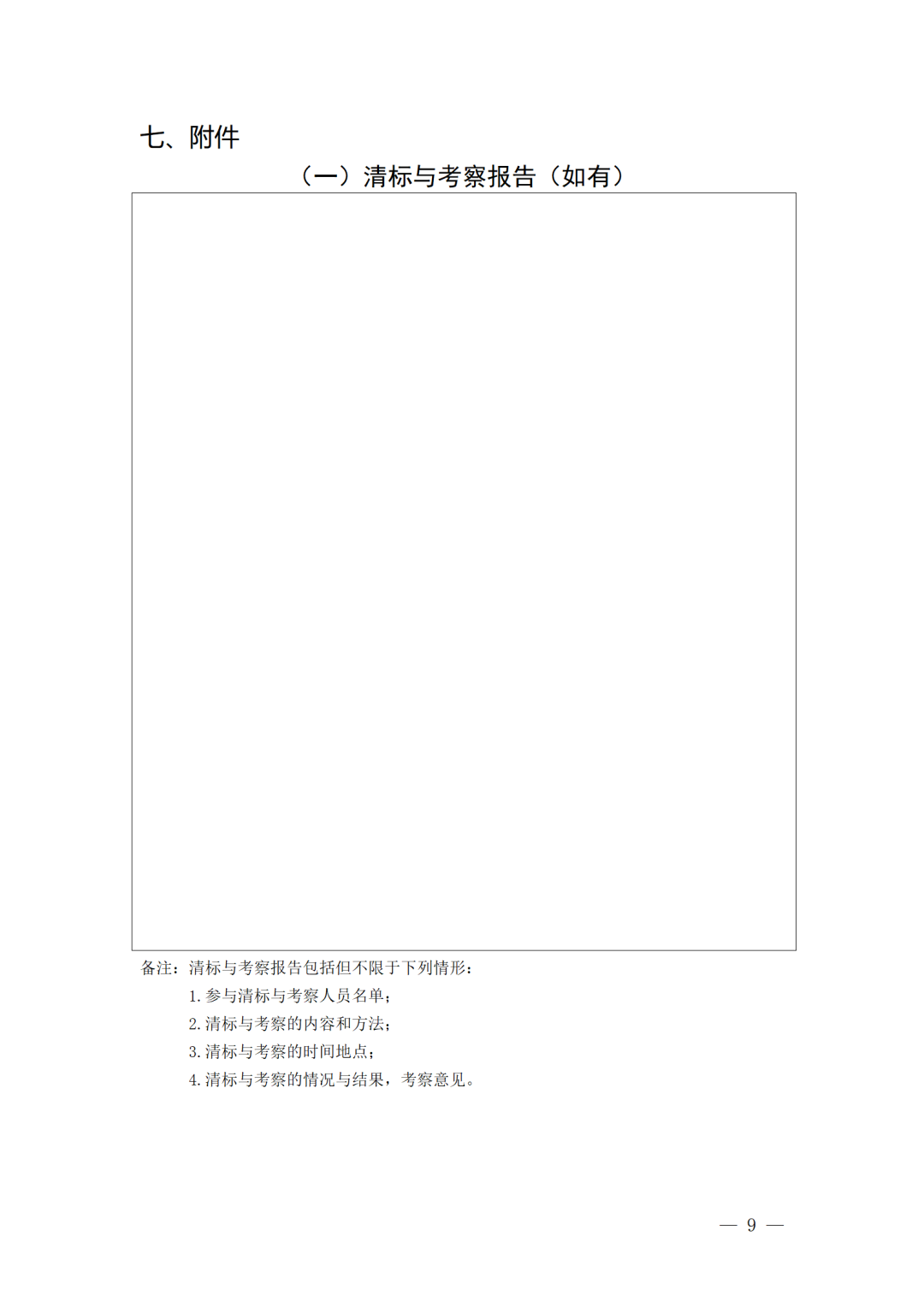 七、附件

（一）清标与考察报告（如有）

备注：清标与考察报告包括但不限于下列情形：

1.参与清标与考察人员名单；

2.清标与考察的内容和方法；

3.清标与考察的时间地点；

4.清标与考察的情况与结果，考察意见。

— 9 —